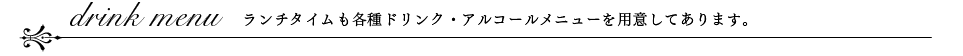 drink menu ランチタイムも各種ドリンク・アルコールメニューを用意してあります。